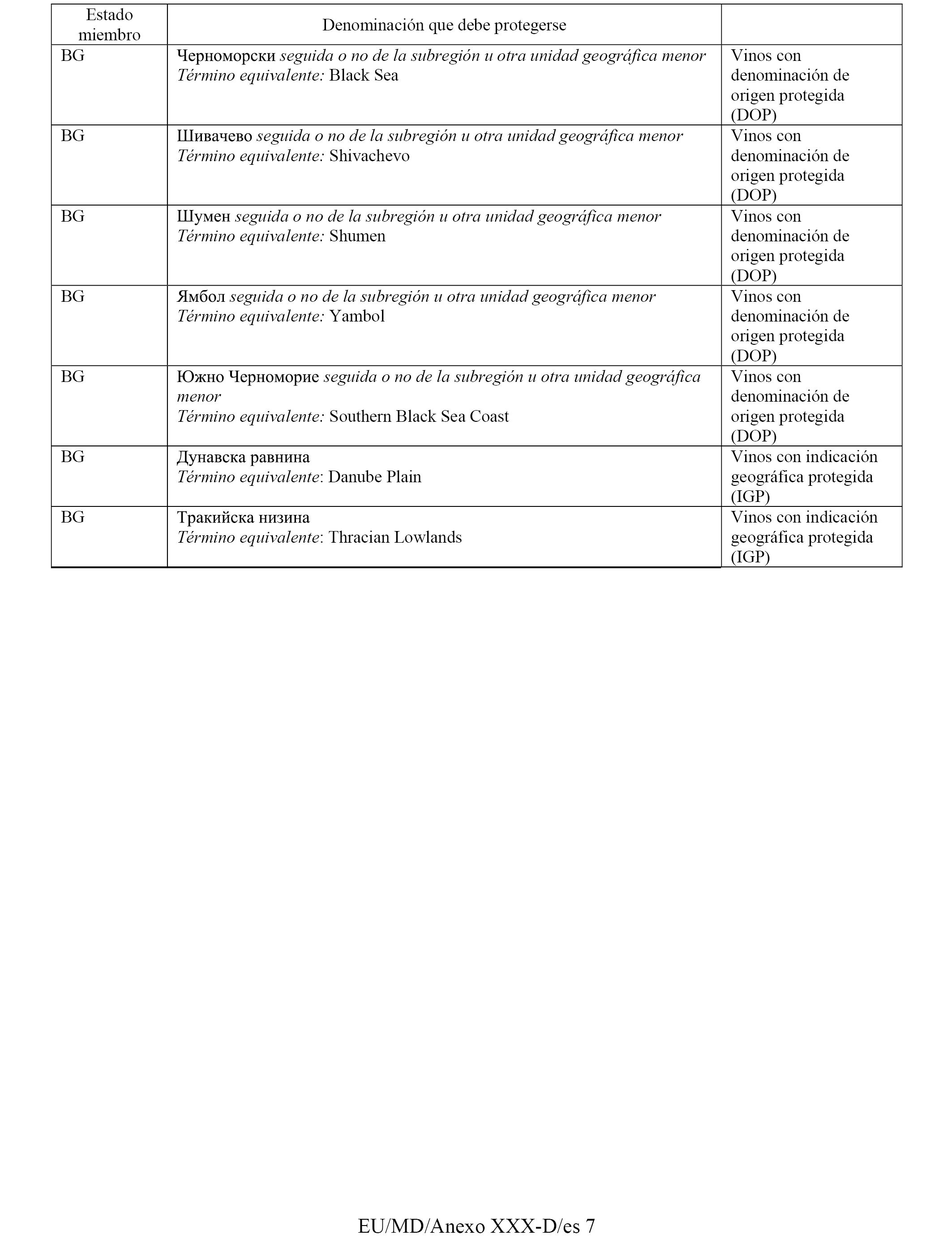 | Estado miembro | Denominación que debe protegerse | |
|---|---|---|
| BG | Черноморски seguida o no de la subregión u otra unidad geográfica menor Término equivalente: Black Sea | Vinos con denominación de origen protegida (DOP) |
| BG | Шивачево seguida o no de la subregión u otra unidad geográfica menor Término equivalente: Shivachevo | Vinos con denominación de origen protegida (DOP) |
| BG | Шумен seguida o no de la subregión u otra unidad geográfica menor Término equivalente: Shumen | Vinos con denominación de origen protegida (DOP) |
| BG | Ямбол seguida o no de la subregión u otra unidad geográfica menor Término equivalente: Yambol | Vinos con denominación de origen protegida (DOP) |
| BG | Южно Черноморие seguida o no de la subregión u otra unidad geográfica menor Término equivalente: Southern Black Sea Coast | Vinos con denominación de origen protegida (DOP) |
| BG | Дунавска равнина Término equivalente: Danube Plain | Vinos con indicación geográfica protegida (IGP) |
| BG | Тракийска низина Término equivalente: Thracian Lowlands | Vinos con indicación geográfica protegida (IGP) |

EU/MD/Anexo XXX-D/es 7